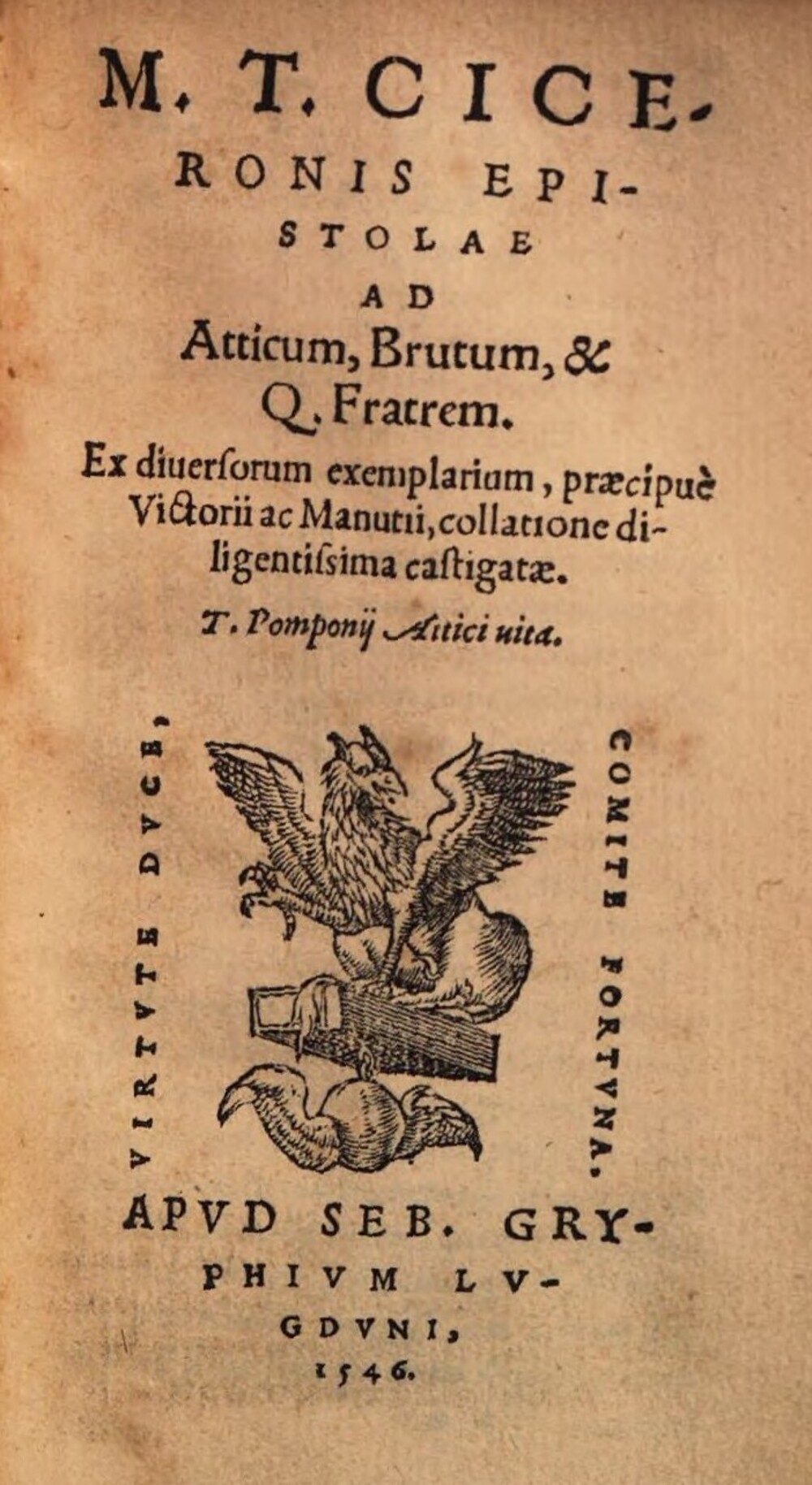 M. T. CICERONIS EPISTOLAE AD Atticum, Brutum, & Q. Fratrem.

Ex diuersorum exemplarium, præcipuè Victorii ac Manutii, collatione diligentissima castigatæ.

T. Pomponij Attici uita.

VIRTVTE DVCE, COMITE FORTVNA.

APVD SEB. GRYPHIVM LVGDVNI, 1546.